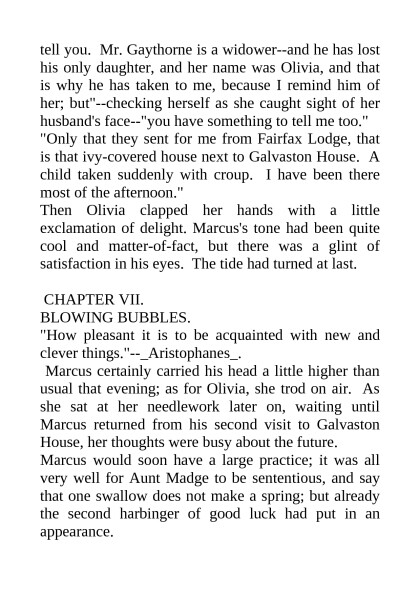 tell you. Mr. Gaythorne is a widower--and he has lost his only daughter, and her name was Olivia, and that is why he has taken to me, because I remind him of her; but"--checking herself as she caught sight of her husband's face--"you have something to tell me too."

"Only that they sent for me from Fairfax Lodge, that is that ivy-covered house next to Galvaston House. A child taken suddenly with croup. I have been there most of the afternoon."

Then Olivia clapped her hands with a little exclamation of delight. Marcus's tone had been quite cool and matter-of-fact, but there was a glint of satisfaction in his eyes. The tide had turned at last.

CHAPTER VII.

BLOWING BUBBLES.

"How pleasant it is to be acquainted with new and clever things."--_Aristophanes_.

Marcus certainly carried his head a little higher than usual that evening; as for Olivia, she trod on air. As she sat at her needlework later on, waiting until Marcus returned from his second visit to Galvaston House, her thoughts were busy about the future.

Marcus would soon have a large practice; it was all very well for Aunt Madge to be sententious, and say that one swallow does not make a spring; but already the second harbinger of good luck had put in an appearance.